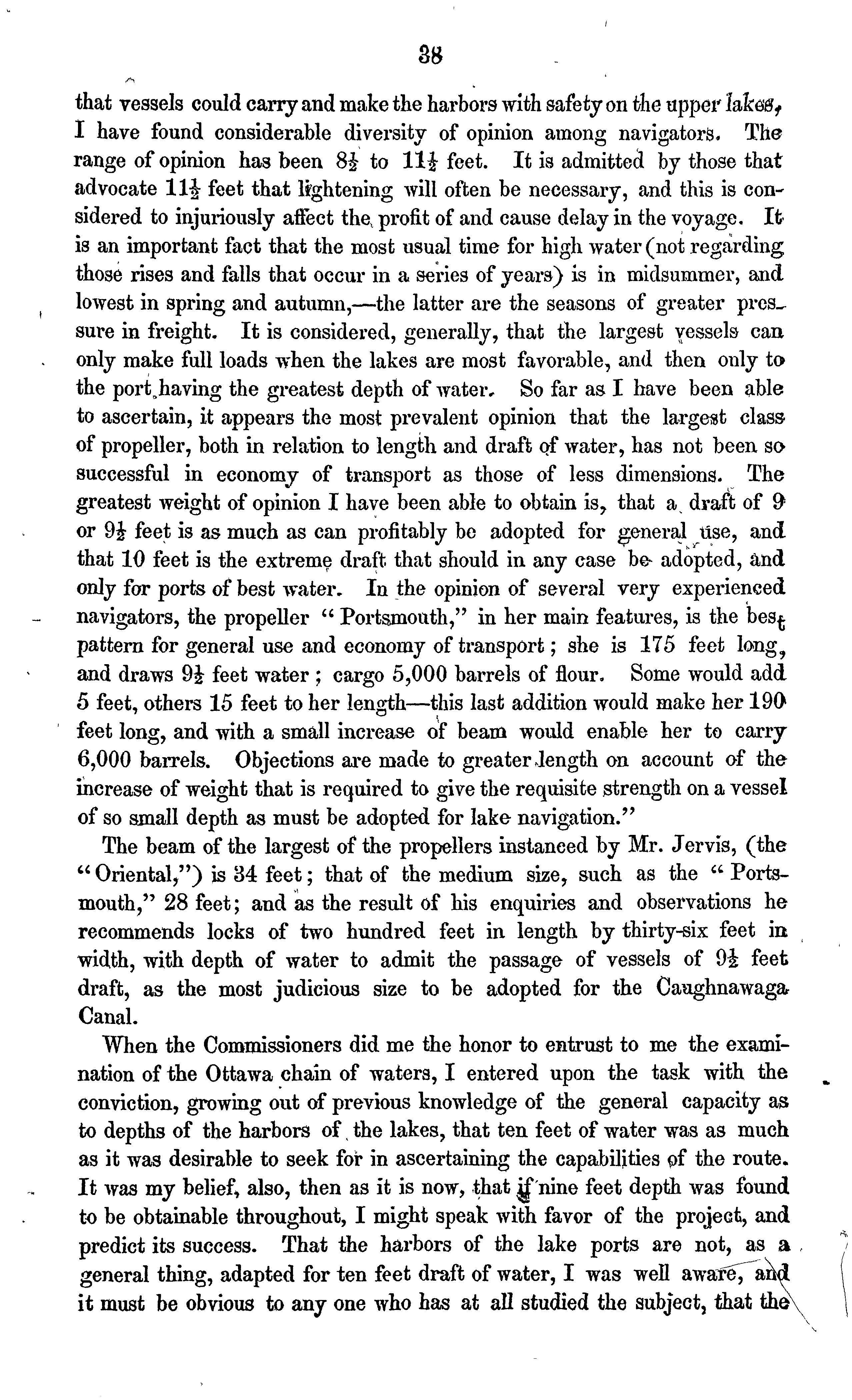 38

that vessels could carry and make the harbors with safety on the upper lakes, I have found considerable diversity of opinion among navigators. The range of opinion has been $8\frac{1}{2}$ to $11\frac{1}{2}$ feet. It is admitted by those that advocate $11\frac{1}{2}$ feet that lightening will often be necessary, and this is considered to injuriously affect the profit of and cause delay in the voyage. It is an important fact that the most usual time for high water (not regarding those rises and falls that occur in a series of years) is in midsummer, and lowest in spring and autumn,—the latter are the seasons of greater pressure in freight. It is considered, generally, that the largest vessels can only make full loads when the lakes are most favorable, and then only to the port having the greatest depth of water. So far as I have been able to ascertain, it appears the most prevalent opinion that the largest class of propeller, both in relation to length and draft of water, has not been so successful in economy of transport as those of less dimensions. The greatest weight of opinion I have been able to obtain is, that a draft of 9 or $9\frac{1}{2}$ feet is as much as can profitably be adopted for general use, and that 10 feet is the extreme draft that should in any case be adopted, and only for ports of best water. In the opinion of several very experienced navigators, the propeller "Portsmouth," in her main features, is the best pattern for general use and economy of transport; she is 175 feet long, and draws $9\frac{1}{2}$ feet water; cargo 5,000 barrels of flour. Some would add 5 feet, others 15 feet to her length—this last addition would make her 190 feet long, and with a small increase of beam would enable her to carry 6,000 barrels. Objections are made to greater length on account of the increase of weight that is required to give the requisite strength on a vessel of so small depth as must be adopted for lake navigation."

The beam of the largest of the propellers instanced by Mr. Jervis, (the "Oriental,") is 34 feet; that of the medium size, such as the "Portsmouth," 28 feet; and as the result of his enquiries and observations he recommends locks of two hundred feet in length by thirty-six feet in width, with depth of water to admit the passage of vessels of $9\frac{1}{2}$ feet draft, as the most judicious size to be adopted for the Caughnawaga Canal.

When the Commissioners did me the honor to entrust to me the examination of the Ottawa chain of waters, I entered upon the task with the conviction, growing out of previous knowledge of the general capacity as to depths of the harbors of the lakes, that ten feet of water was as much as it was desirable to seek for in ascertaining the capabilities of the route. It was my belief, also, then as it is now, that if nine feet depth was found to be obtainable throughout, I might speak with favor of the project, and predict its success. That the harbors of the lake ports are not, as a general thing, adapted for ten feet draft of water, I was well aware, and it must be obvious to any one who has at all studied the subject, that the